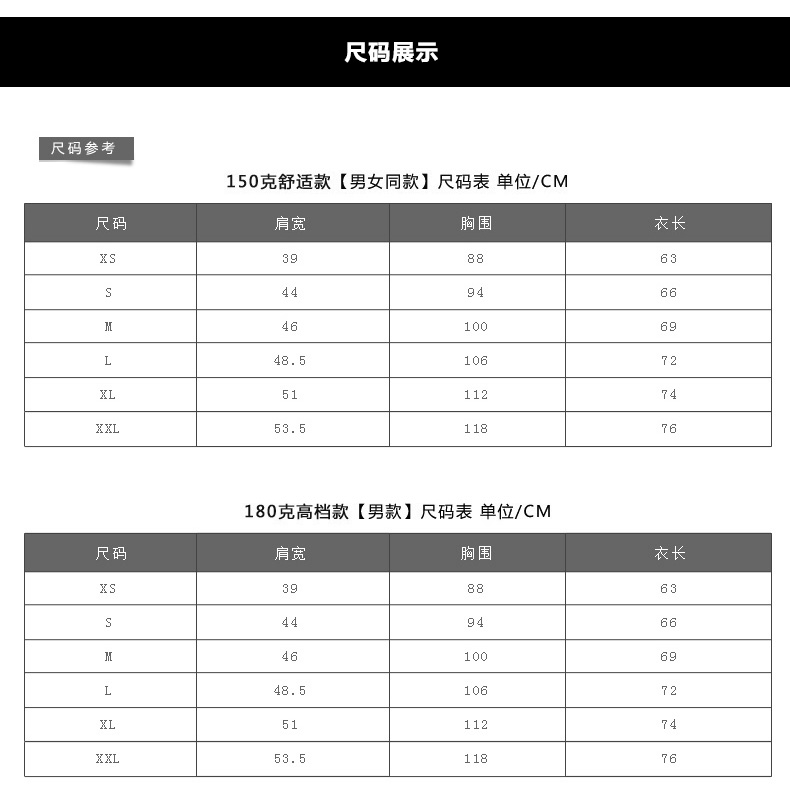 尺码展示

尺码参考

150克舒适款【男女同款】尺码表 单位/CM

| 尺码 | 肩宽 | 胸围 | 衣长 |
|---|---|---|---|
| XS | 39 | 88 | 63 |
| S | 44 | 94 | 66 |
| M | 46 | 100 | 69 |
| L | 48.5 | 106 | 72 |
| XL | 51 | 112 | 74 |
| XXL | 53.5 | 118 | 76 |

180克高档款【男款】尺码表 单位/CM

| 尺码 | 肩宽 | 胸围 | 衣长 |
|---|---|---|---|
| XS | 39 | 88 | 63 |
| S | 44 | 94 | 66 |
| M | 46 | 100 | 69 |
| L | 48.5 | 106 | 72 |
| XL | 51 | 112 | 74 |
| XXL | 53.5 | 118 | 76 |